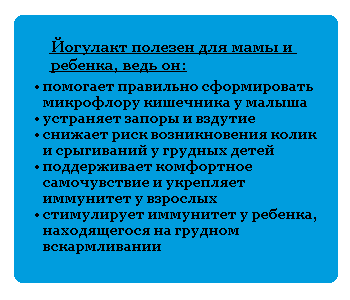 Йогулакт полезен для мамы и ребенка, ведь он:

• помогает правильно сформировать микрофлору кишечника у малыша
• устраняет запоры и вздутие
• снижает риск возникновения колик и срыгиваний у грудных детей
• поддерживает комфортное самочувствие и укрепляет иммунитет у взрослых
• стимулирует иммунитет у ребенка, находящегося на грудном вскармливании